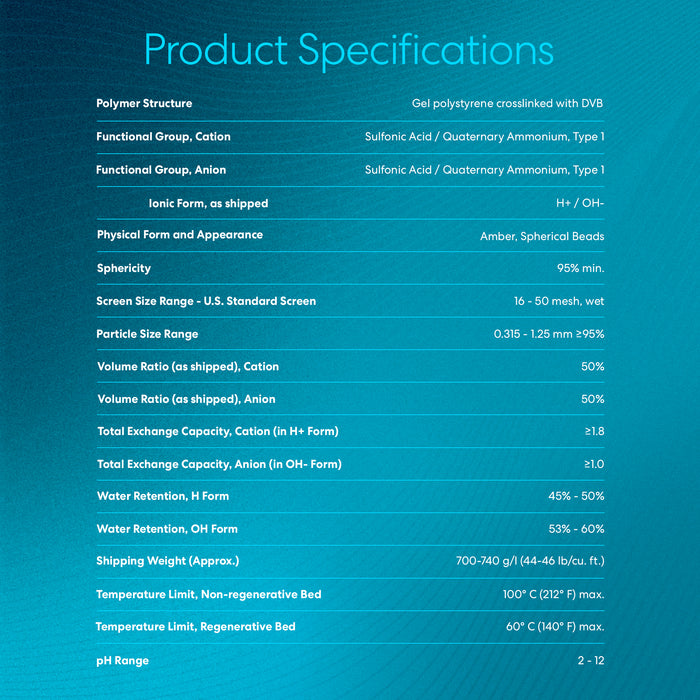 Product Specifications

Polymer Structure
Gel polystyrene crosslinked with DVB

Functional Group, Cation
Sulfonic Acid / Quaternary Ammonium, Type 1

Functional Group, Anion
Sulfonic Acid / Quaternary Ammonium, Type 1

Ionic Form, as shipped
H+ / OH-

Physical Form and Appearance
Amber, Spherical Beads

Sphericity
95% min.

Screen Size Range - U.S. Standard Screen
16 - 50 mesh, wet

Particle Size Range
0.315 - 1.25 mm ≥95%

Volume Ratio (as shipped), Cation
50%

Volume Ratio (as shipped), Anion
50%

Total Exchange Capacity, Cation (in H+ Form)
≥1.8

Total Exchange Capacity, Anion (in OH- Form)
≥1.0

Water Retention, H Form
45% - 50%

Water Retention, OH Form
53% - 60%

Shipping Weight (Approx.)
700-740 g/l (44-46 lb/cu. ft.)

Temperature Limit, Non-regenerative Bed
100° C (212° F) max.

Temperature Limit, Regenerative Bed
60° C (140° F) max.

pH Range
2 - 12